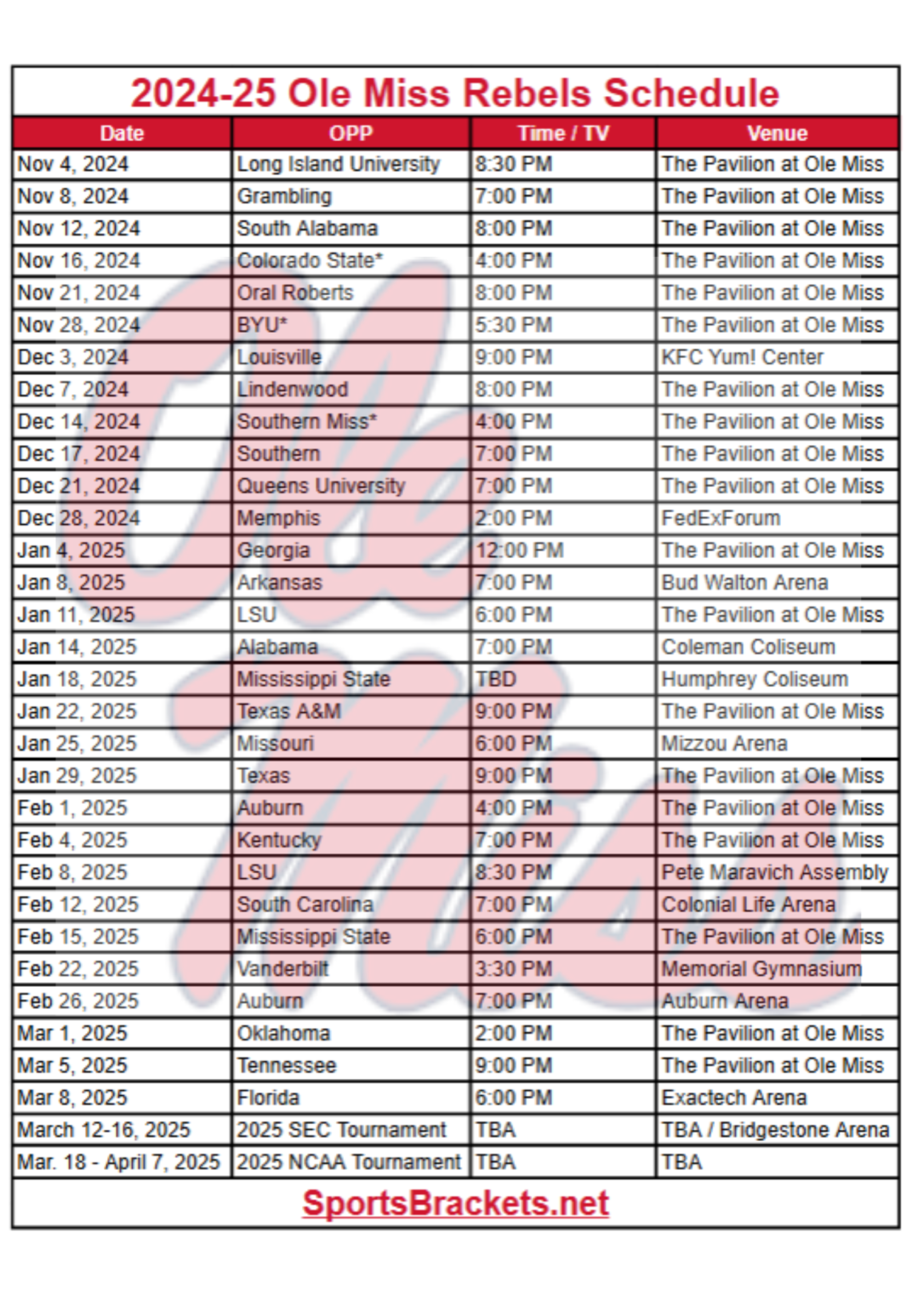 2024-25 Ole Miss Rebels Schedule

| Date | OPP | Time / TV | Venue |
|---|---|---|---|
| Nov 4, 2024 | Long Island University | 8:30 PM | The Pavilion at Ole Miss |
| Nov 8, 2024 | Grambling | 7:00 PM | The Pavilion at Ole Miss |
| Nov 12, 2024 | South Alabama | 8:00 PM | The Pavilion at Ole Miss |
| Nov 16, 2024 | Colorado State* | 4:00 PM | The Pavilion at Ole Miss |
| Nov 21, 2024 | Oral Roberts | 8:00 PM | The Pavilion at Ole Miss |
| Nov 28, 2024 | BYU* | 5:30 PM | The Pavilion at Ole Miss |
| Dec 3, 2024 | Louisville | 9:00 PM | KFC Yum! Center |
| Dec 7, 2024 | Lindenwood | 8:00 PM | The Pavilion at Ole Miss |
| Dec 14, 2024 | Southern Miss* | 4:00 PM | The Pavilion at Ole Miss |
| Dec 17, 2024 | Southern | 7:00 PM | The Pavilion at Ole Miss |
| Dec 21, 2024 | Queens University | 7:00 PM | The Pavilion at Ole Miss |
| Dec 28, 2024 | Memphis | 2:00 PM | FedExForum |
| Jan 4, 2025 | Georgia | 12:00 PM | The Pavilion at Ole Miss |
| Jan 8, 2025 | Arkansas | 7:00 PM | Bud Walton Arena |
| Jan 11, 2025 | LSU | 6:00 PM | The Pavilion at Ole Miss |
| Jan 14, 2025 | Alabama | 7:00 PM | Coleman Coliseum |
| Jan 18, 2025 | Mississippi State | TBD | Humphrey Coliseum |
| Jan 22, 2025 | Texas A&M | 9:00 PM | The Pavilion at Ole Miss |
| Jan 25, 2025 | Missouri | 6:00 PM | Mizzou Arena |
| Jan 29, 2025 | Texas | 9:00 PM | The Pavilion at Ole Miss |
| Feb 1, 2025 | Auburn | 4:00 PM | The Pavilion at Ole Miss |
| Feb 4, 2025 | Kentucky | 7:00 PM | The Pavilion at Ole Miss |
| Feb 8, 2025 | LSU | 8:30 PM | Pete Maravich Assembly |
| Feb 12, 2025 | South Carolina | 7:00 PM | Colonial Life Arena |
| Feb 15, 2025 | Mississippi State | 6:00 PM | The Pavilion at Ole Miss |
| Feb 22, 2025 | Vanderbilt | 3:30 PM | Memorial Gymnasium |
| Feb 26, 2025 | Auburn | 7:00 PM | Auburn Arena |
| Mar 1, 2025 | Oklahoma | 2:00 PM | The Pavilion at Ole Miss |
| Mar 5, 2025 | Tennessee | 9:00 PM | The Pavilion at Ole Miss |
| Mar 8, 2025 | Florida | 6:00 PM | Exactech Arena |
| March 12-16, 2025 | 2025 SEC Tournament | TBA | TBA / Bridgestone Arena |
| Mar. 18 - April 7, 2025 | 2025 NCAA Tournament | TBA | TBA |

SportsBrackets.net